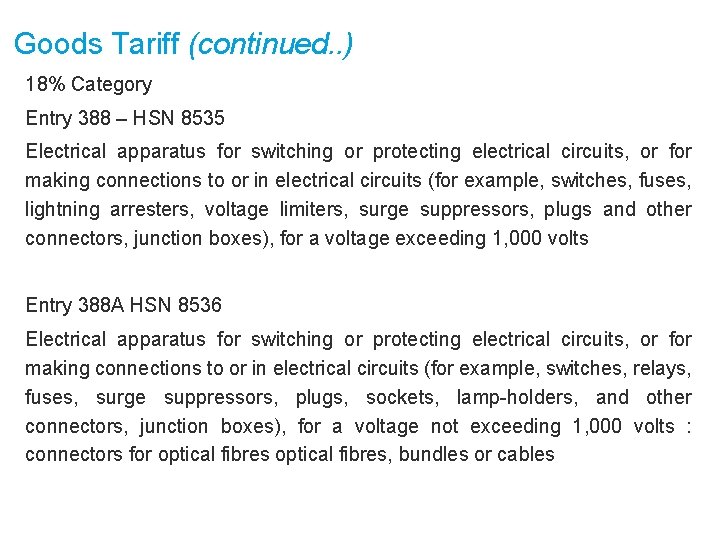 Goods Tariff (continued..)

18% Category

Entry 388 – HSN 8535

Electrical apparatus for switching or protecting electrical circuits, or for making connections to or in electrical circuits (for example, switches, fuses, lightning arresters, voltage limiters, surge suppressors, plugs and other connectors, junction boxes), for a voltage exceeding 1,000 volts

Entry 388A HSN 8536

Electrical apparatus for switching or protecting electrical circuits, or for making connections to or in electrical circuits (for example, switches, relays, fuses, surge suppressors, plugs, sockets, lamp-holders, and other connectors, junction boxes), for a voltage not exceeding 1,000 volts : connectors for optical fibres optical fibres, bundles or cables